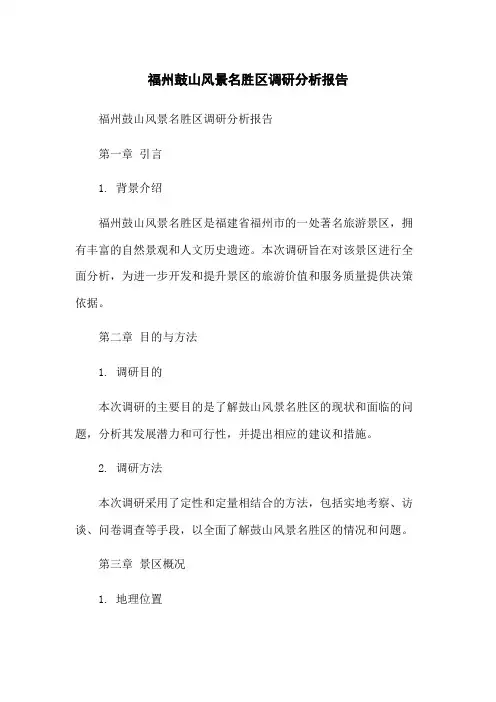 福州鼓山风景名胜区调研分析报告

福州鼓山风景名胜区调研分析报告

第一章 引言

1. 背景介绍

福州鼓山风景名胜区是福建省福州市的一处著名旅游景区，拥有丰富的自然景观和人文历史遗迹。本次调研旨在对该景区进行全面分析，为进一步开发和提升景区的旅游价值和服务质量提供决策依据。

第二章 目的与方法

1. 调研目的

本次调研的主要目的是了解鼓山风景名胜区的现状和面临的问题，分析其发展潜力和可行性，并提出相应的建议和措施。

2. 调研方法

本次调研采用了定性和定量相结合的方法，包括实地考察、访谈、问卷调查等手段，以全面了解鼓山风景名胜区的情况和问题。

第三章 景区概况

1. 地理位置